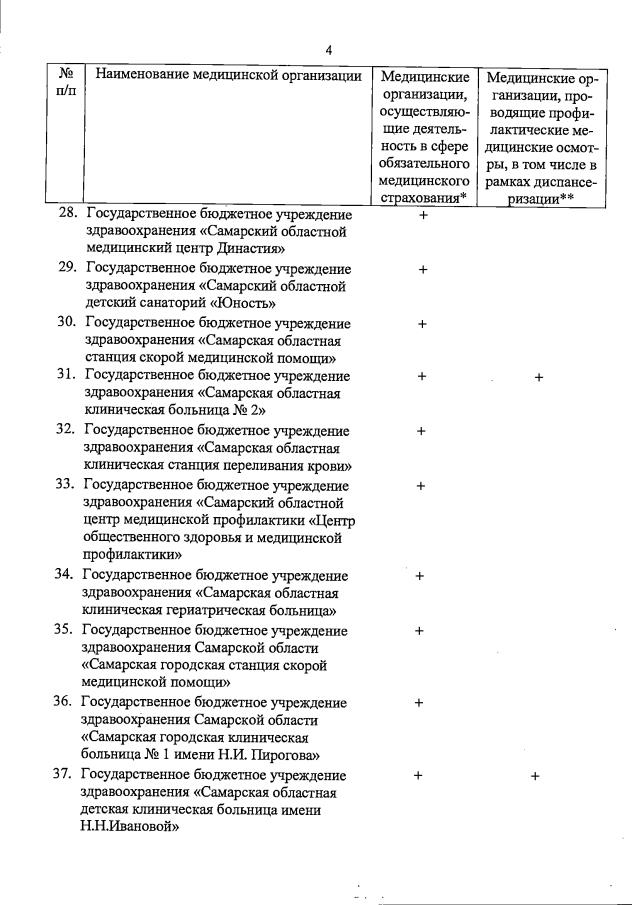 4

| № п/п | Наименование медицинской организации | Медицинские организации, осуществляющие деятельность в сфере обязательного медицинского страхования* | Медицинские организации, проводящие профилактические медицинские осмотры, в том числе в рамках диспансеризации** |
|---|---|---|---|
| 28. | Государственное бюджетное учреждение здравоохранения «Самарский областной медицинский центр Династия» | + | |
| 29. | Государственное бюджетное учреждение здравоохранения «Самарский областной детский санаторий «Юность» | + | |
| 30. | Государственное бюджетное учреждение здравоохранения «Самарская областная станция скорой медицинской помощи» | + | |
| 31. | Государственное бюджетное учреждение здравоохранения «Самарская областная клиническая больница № 2» | + | + |
| 32. | Государственное бюджетное учреждение здравоохранения «Самарская областная клиническая станция переливания крови» | + | |
| 33. | Государственное бюджетное учреждение здравоохранения «Самарский областной центр медицинской профилактики «Центр общественного здоровья и медицинской профилактики» | + | |
| 34. | Государственное бюджетное учреждение здравоохранения «Самарская областная клиническая гериатрическая больница» | + | |
| 35. | Государственное бюджетное учреждение здравоохранения Самарской области «Самарская городская станция скорой медицинской помощи» | + | |
| 36. | Государственное бюджетное учреждение здравоохранения Самарской области «Самарская городская клиническая больница № 1 имени Н.И. Пирогова» | + | |
| 37. | Государственное бюджетное учреждение здравоохранения «Самарская областная детская клиническая больница имени Н.Н.Ивановой» | + | + |